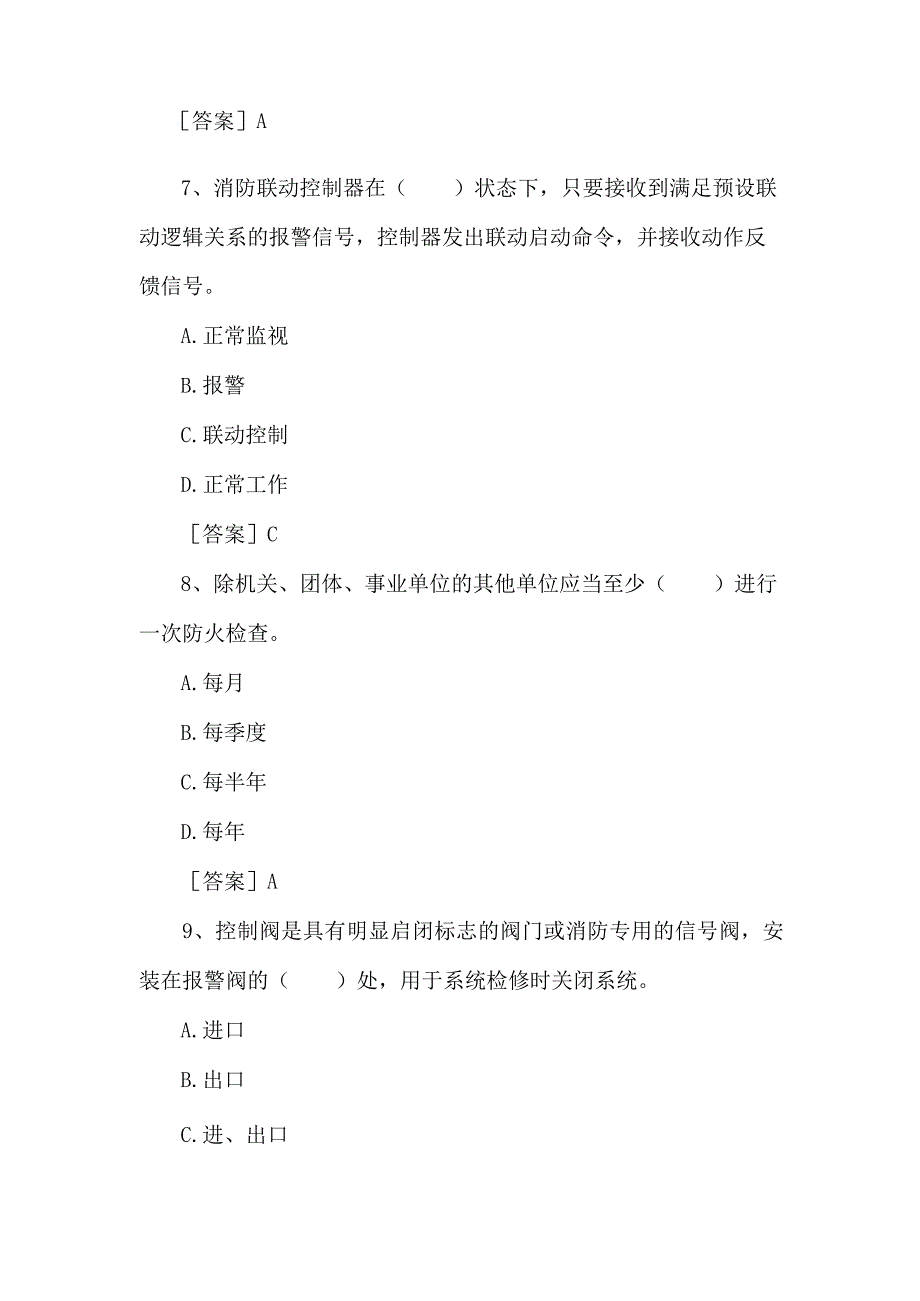 ［答案］A

7、消防联动控制器在（　　）状态下，只要接收到满足预设联动逻辑关系的报警信号，控制器发出联动启动命令，并接收动作反馈信号。

A.正常监视

B.报警

C.联动控制

D.正常工作

［答案］C

8、除机关、团体、事业单位的其他单位应当至少（　　）进行一次防火检查。

A.每月

B.每季度

C.每半年

D.每年

［答案］A

9、控制阀是具有明显启闭标志的阀门或消防专用的信号阀，安装在报警阀的（　　）处，用于系统检修时关闭系统。

A.进口

B.出口

C.进、出口